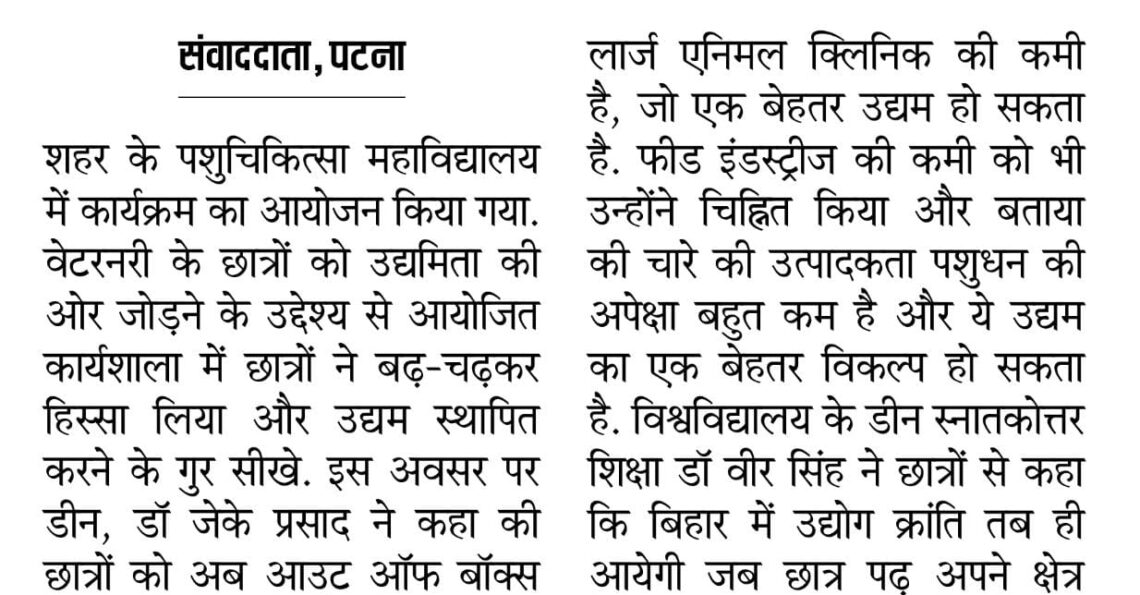 संवाददाता, पटना

शहर के पशुचिकित्सा महाविद्यालय में कार्यक्रम का आयोजन किया गया. वेटरनरी के छात्रों को उद्यमिता की ओर जोड़ने के उद्देश्य से आयोजित कार्यशाला में छात्रों ने बढ़-चढ़कर हिस्सा लिया और उद्यम स्थापित करने के गुर सीखे. इस अवसर पर डीन, डॉ जेके प्रसाद ने कहा की छात्रों को अब आउट ऑफ बॉक्स

लार्ज एनिमल क्लिनिक की कमी है, जो एक बेहतर उद्यम हो सकता है. फीड इंडस्ट्रीज की कमी को भी उन्होंने चिह्नित किया और बताया की चारे की उत्पादकता पशुधन की अपेक्षा बहुत कम है और ये उद्यम का एक बेहतर विकल्प हो सकता है. विश्वविद्यालय के डीन स्नातकोत्तर शिक्षा डॉ वीर सिंह ने छात्रों से कहा कि बिहार में उद्योग क्रांति तब ही आयेगी जब छात्र पढ़ अपने क्षेत्र